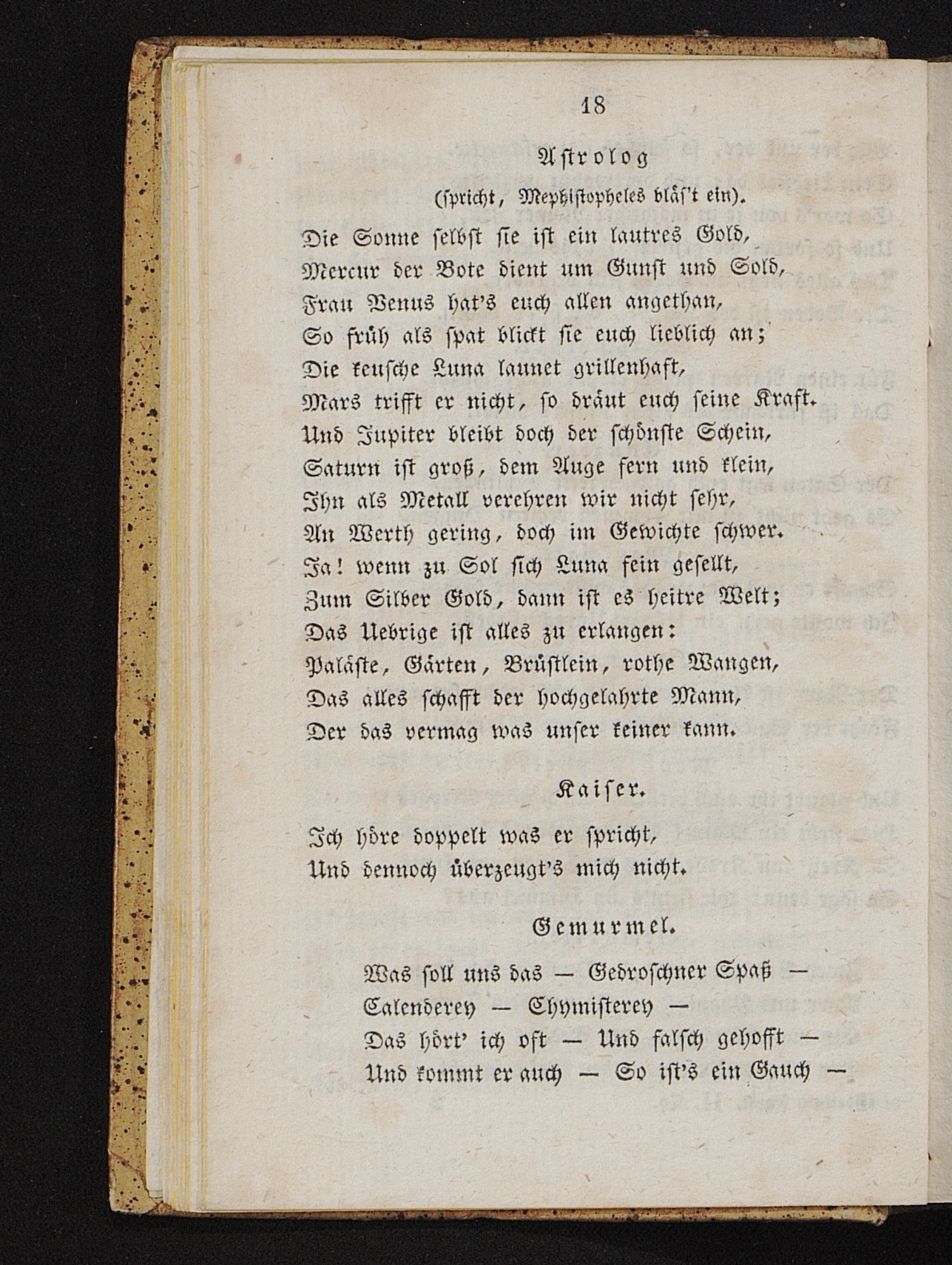 18

Astrolog

(spricht, Mephistopheles bläs't ein).

Die Sonne selbst sie ist ein lautres Gold,
Mercur der Bote dient um Gunst und Sold,
Frau Venus hat's euch allen angethan,
So früh als spat blickt sie euch lieblich an;
Die keusche Luna launet grillenhaft,
Mars trifft er nicht, so dräut euch seine Kraft.
Und Jupiter bleibt doch der schönste Schein,
Saturn ist groß, dem Auge fern und klein,
Ihn als Metall verehren wir nicht sehr,
An Werth gering, doch im Gewichte schwer.
Ja! wenn zu Sol sich Luna fein gesellt,
Zum Silber Gold, dann ist es heitre Welt;
Das Uebrige ist alles zu erlangen:
Paläste, Gärten, Brüstlein, rothe Wangen,
Das alles schafft der hochgelahrte Mann,
Der das vermag was unser keiner kann.

Kaiser.

Ich höre doppelt was er spricht,
Und dennoch überzeugt's mich nicht.

Gemurmel.

Was soll uns das — Gedroschner Spaß —
Calenderey — Chymisterey —
Das hört' ich oft — Und falsch gehofft —
Und kommt er auch — So ist's ein Gauch —